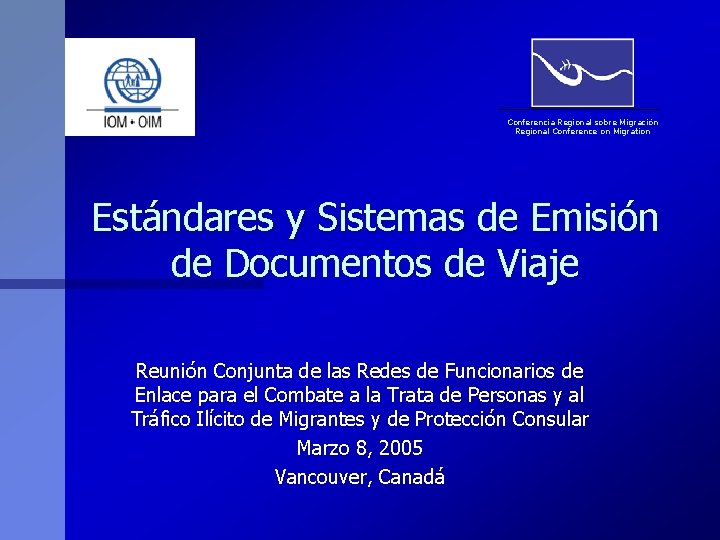 IOM • OIM

Conferencia Regional sobre Migración
Regional Conference on Migration

Estándares y Sistemas de Emisión de Documentos de Viaje

Reunión Conjunta de las Redes de Funcionarios de Enlace para el Combate a la Trata de Personas y al Tráfico Ilícito de Migrantes y de Protección Consular

Marzo 8, 2005

Vancouver, Canadá